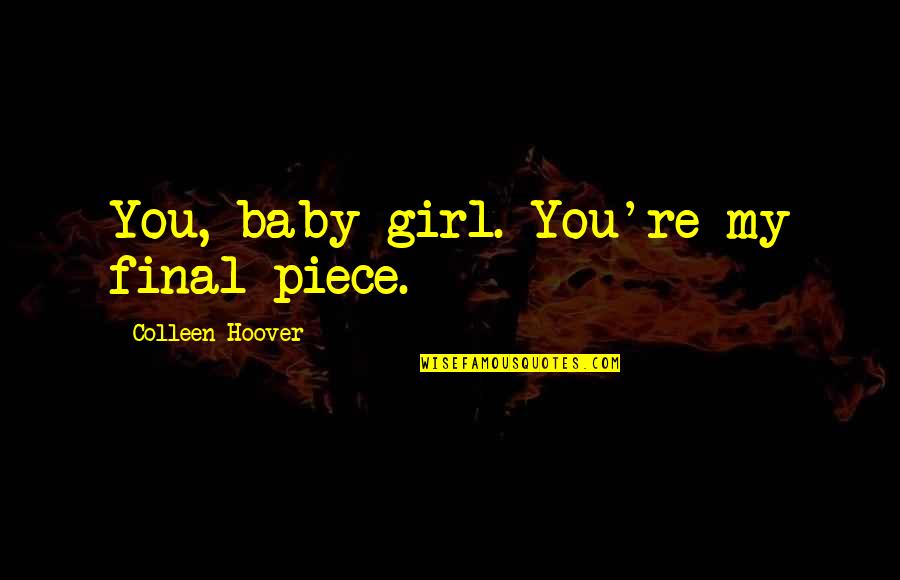 You, baby girl. You're my final piece.

Colleen Hoover

WISEFAMOUSQUOTES.COM